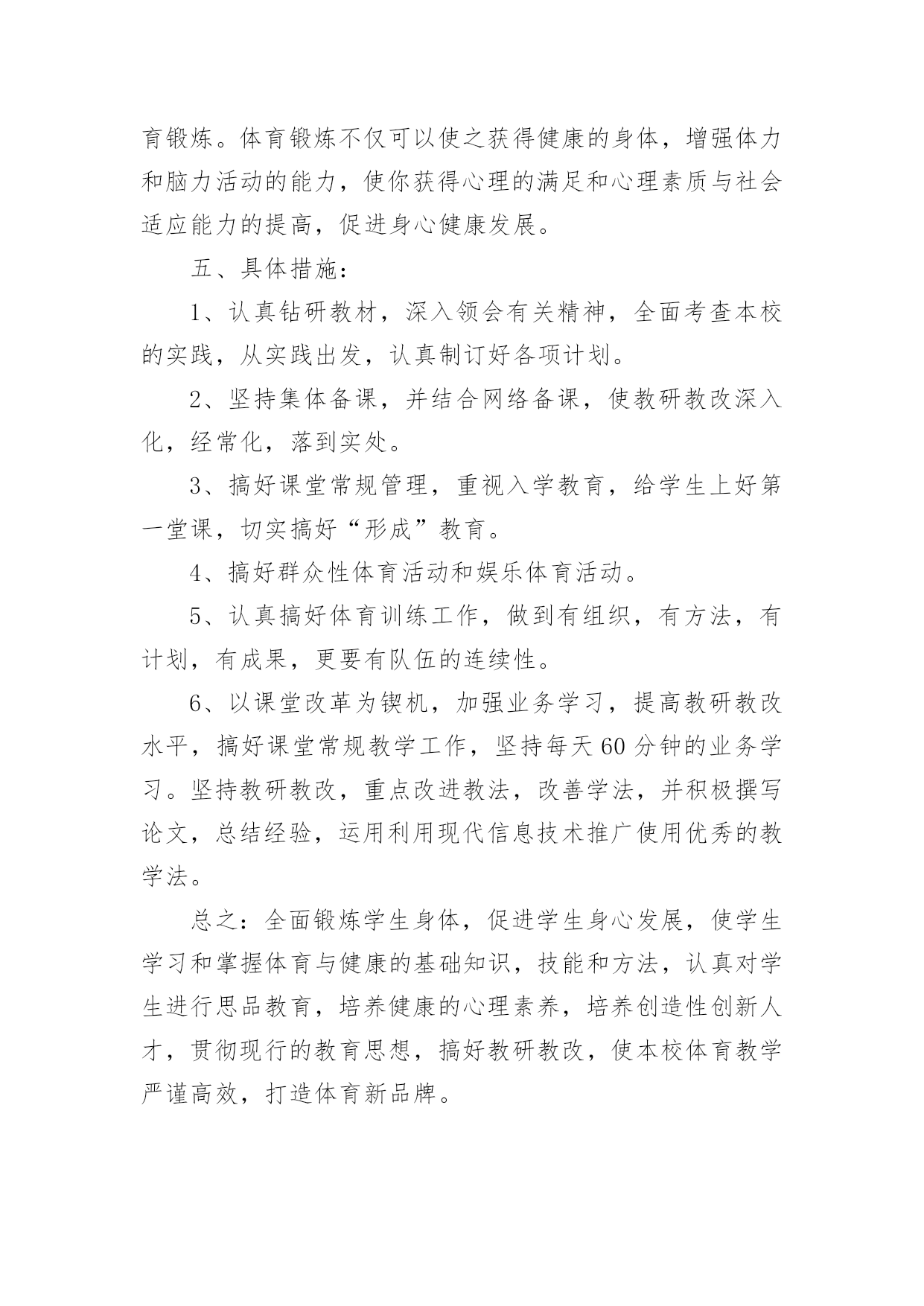 育锻炼。体育锻炼不仅可以使之获得健康的身体，增强体力和脑力活动的能力，使你获得心理的满足和心理素质与社会适应能力的提高，促进身心健康发展。

五、具体措施：

1、认真钻研教材，深入领会有关精神，全面考查本校的实践，从实践出发，认真制订好各项计划。

2、坚持集体备课，并结合网络备课，使教研教改深入化，经常化，落到实处。

3、搞好课堂常规管理，重视入学教育，给学生上好第一堂课，切实搞好“形成”教育。

4、搞好群众性体育活动和娱乐体育活动。

5、认真搞好体育训练工作，做到有组织，有方法，有计划，有成果，更要有队伍的连续性。

6、以课堂改革为锲机，加强业务学习，提高教研教改水平，搞好课堂常规教学工作，坚持每天60分钟的业务学习。坚持教研教改，重点改进教法，改善学法，并积极撰写论文，总结经验，运用利用现代信息技术推广使用优秀的教学法。

总之：全面锻炼学生身体，促进学生身心发展，使学生学习和掌握体育与健康的基础知识，技能和方法，认真对学生进行思品教育，培养健康的心理素养，培养创造性创新人才，贯彻现行的教育思想，搞好教研教改，使本校体育教学严谨高效，打造体育新品牌。